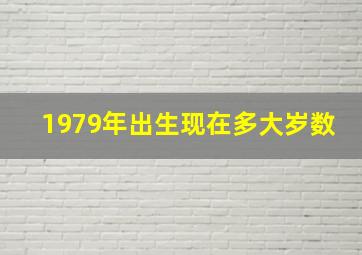 1979年出生现在多大岁数